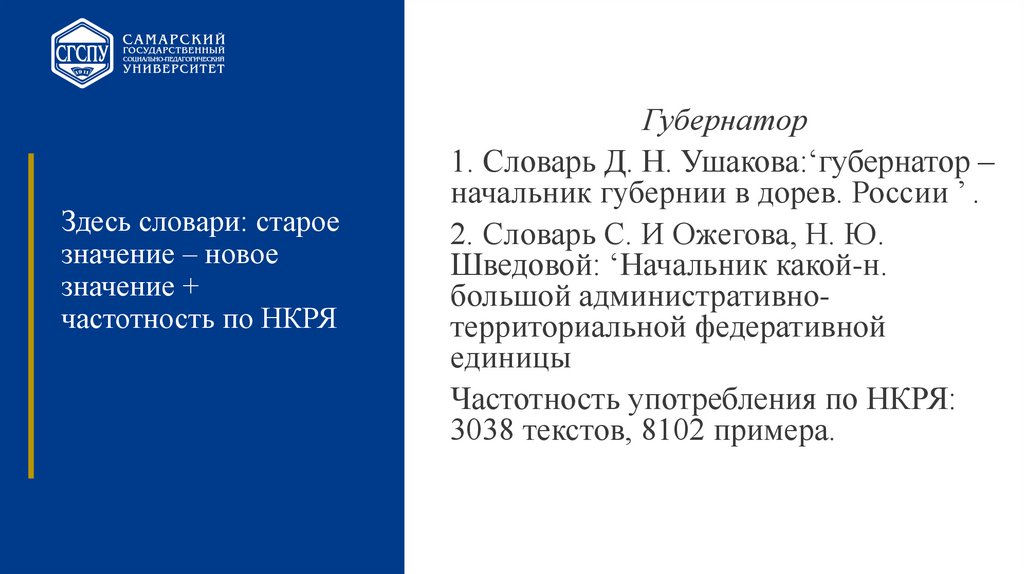 СГСПУ

САМАРСКИЙ
ГОСУДАРСТВЕННЫЙ
СОЦИАЛЬНО-ПЕДАГОГИЧЕСКИЙ
УНИВЕРСИТЕТ

Здесь словари: старое значение – новое значение + частотность по НКРЯ

Губернатор

1. Словарь Д. Н. Ушакова:'губернатор – начальник губернии в дорев. России ' .

2. Словарь С. И Ожегова, Н. Ю. Шведовой: 'Начальник какой-н. большой административно-территориальной федеративной единицы

Частотность употребления по НКРЯ: 3038 текстов, 8102 примера.